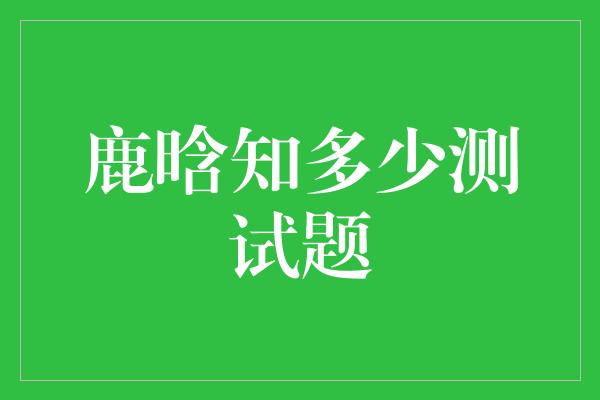 鹿晗知多少测试题